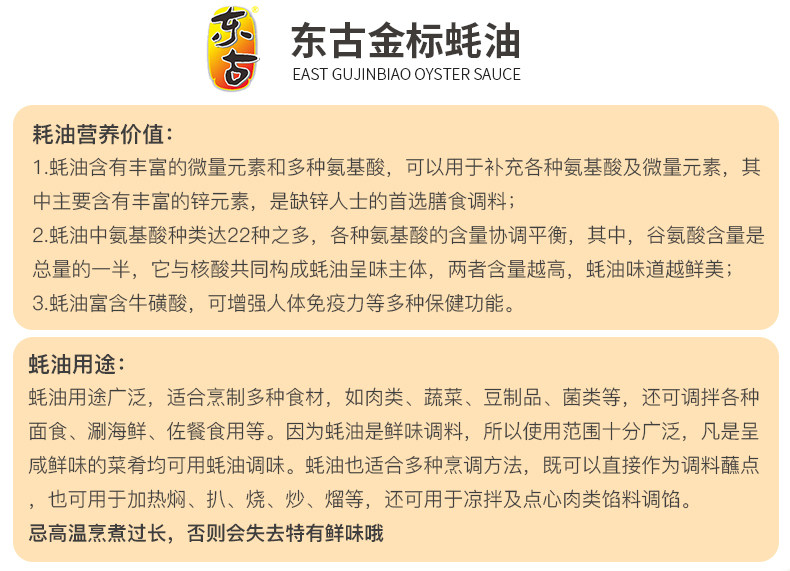 东古

东古金标蚝油
EAST GUJINBIAO OYSTER SAUCE

耗油营养价值:
1.蚝油含有丰富的微量元素和多种氨基酸，可以用于补充各种氨基酸及微量元素，其中主要含有丰富的锌元素，是缺锌人士的首选膳食调料;
2.蚝油中氨基酸种类达22种之多，各种氨基酸的含量协调平衡，其中，谷氨酸含量是总量的一半，它与核酸共同构成蚝油呈味主体，两者含量越高，蚝油味道越鲜美;
3.蚝油富含牛磺酸，可增强人体免疫力等多种保健功能。

蚝油用途:
蚝油用途广泛，适合烹制多种食材，如肉类、蔬菜、豆制品、菌类等，还可调拌各种面食、涮海鲜、佐餐食用等。因为蚝油是鲜味调料，所以使用范围十分广泛，凡是呈咸鲜味的菜肴均可用蚝油调味。蚝油也适合多种烹调方法，既可以直接作为调料蘸点，也可用于加热焖、扒、烧、炒、熘等，还可用于凉拌及点心肉类馅料调馅。
忌高温烹煮过长，否则会失去特有鲜味哦